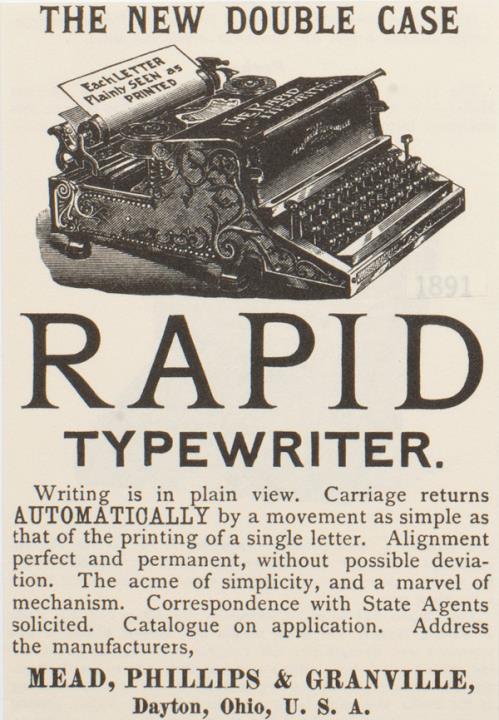 THE NEW DOUBLE CASE

Each LETTER Plainly SEEN as PRINTED

THE RAPID TYPEWRITER

1891

RAPID

TYPEWRITER.

Writing is in plain view. Carriage returns AUTOMATICALLY by a movement as simple as that of the printing of a single letter. Alignment perfect and permanent, without possible deviation. The acme of simplicity, and a marvel of mechanism. Correspondence with State Agents solicited. Catalogue on application. Address the manufacturers,

MEAD, PHILLIPS & GRANVILLE,
Dayton, Ohio, U. S. A.